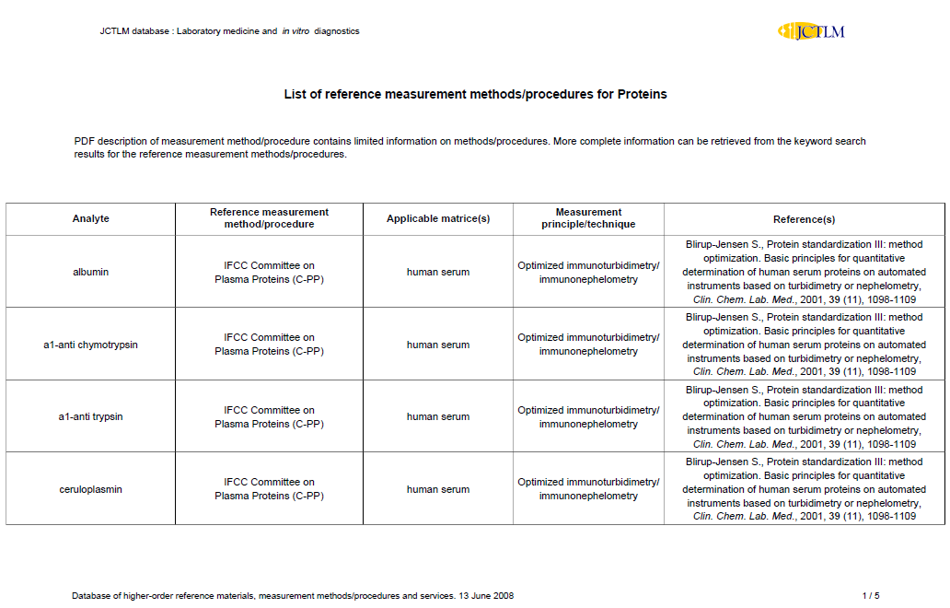 JCTLM database : Laboratory medicine and in vitro diagnostics

JCTLM

List of reference measurement methods/procedures for Proteins

PDF description of measurement method/procedure contains limited information on methods/procedures. More complete information can be retrieved from the keyword search results for the reference measurement methods/procedures.

| Analyte | Reference measurement method/procedure | Applicable matrice(s) | Measurement principle/technique | Reference(s) |
|---|---|---|---|---|
| albumin | IFCC Committee on Plasma Proteins (C-PP) | human serum | Optimized immunoturbidimetry/ immunonephelometry | Blirup-Jensen S., Protein standardization III: method optimization. Basic principles for quantitative determination of human serum proteins on automated instruments based on turbidimetry or nephelometry, Clin. Chem. Lab. Med., 2001, 39 (11), 1098-1109 |
| a1-anti chymotrypsin | IFCC Committee on Plasma Proteins (C-PP) | human serum | Optimized immunoturbidimetry/ immunonephelometry | Blirup-Jensen S., Protein standardization III: method optimization. Basic principles for quantitative determination of human serum proteins on automated instruments based on turbidimetry or nephelometry, Clin. Chem. Lab. Med., 2001, 39 (11), 1098-1109 |
| a1-anti trypsin | IFCC Committee on Plasma Proteins (C-PP) | human serum | Optimized immunoturbidimetry/ immunonephelometry | Blirup-Jensen S., Protein standardization III: method optimization. Basic principles for quantitative determination of human serum proteins on automated instruments based on turbidimetry or nephelometry, Clin. Chem. Lab. Med., 2001, 39 (11), 1098-1109 |
| ceruloplasmin | IFCC Committee on Plasma Proteins (C-PP) | human serum | Optimized immunoturbidimetry/ immunonephelometry | Blirup-Jensen S., Protein standardization III: method optimization. Basic principles for quantitative determination of human serum proteins on automated instruments based on turbidimetry or nephelometry, Clin. Chem. Lab. Med., 2001, 39 (11), 1098-1109 |

Database of higher-order reference materials, measurement methods/procedures and services. 13 June 2008

1 / 5